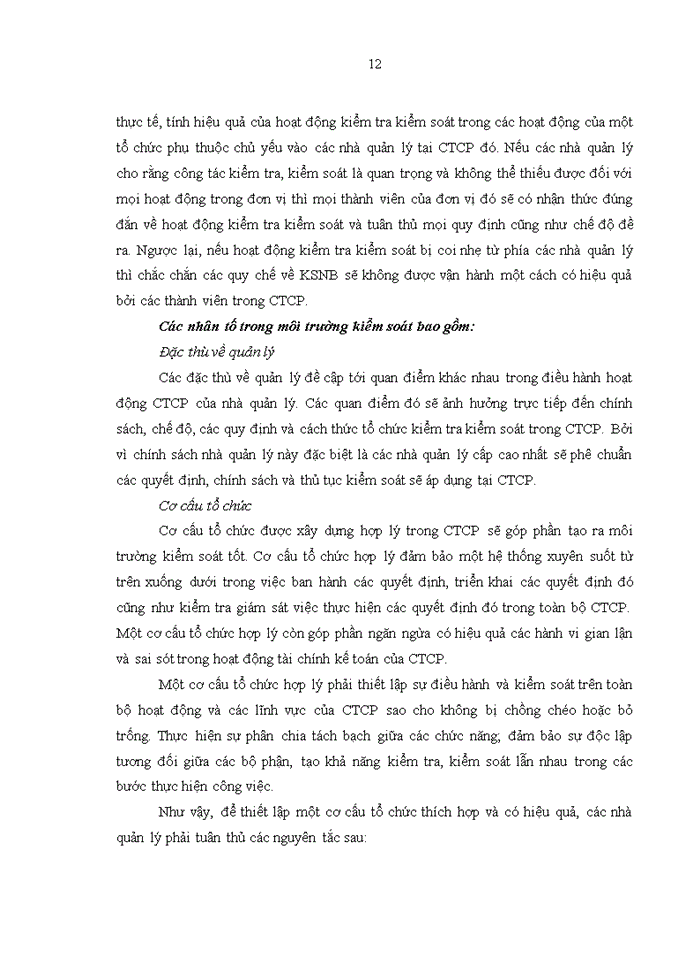 12

thực tế, tính hiệu quả của hoạt động kiểm tra kiểm soát trong các hoạt động của một tổ chức phụ thuộc chủ yếu vào các nhà quản lý tại CTCP đó. Nếu các nhà quản lý cho rằng công tác kiểm tra, kiểm soát là quan trọng và không thể thiếu được đối với mọi hoạt động trong đơn vị thì mọi thành viên của đơn vị đó sẽ có nhận thức đúng đắn về hoạt động kiểm tra kiểm soát và tuân thủ mọi quy định cũng như chế độ đề ra. Ngược lại, nếu hoạt động kiểm tra kiểm soát bị coi nhẹ từ phía các nhà quản lý thì chắc chắn các quy chế về KSNB sẽ không được vận hành một cách có hiệu quả bởi các thành viên trong CTCP.

Các nhân tố trong môi trường kiểm soát bao gồm:

Đặc thù về quản lý

Các đặc thù về quản lý đề cập tới quan điểm khác nhau trong điều hành hoạt động CTCP của nhà quản lý. Các quan điểm đó sẽ ảnh hưởng trực tiếp đến chính sách, chế độ, các quy định và cách thức tổ chức kiểm tra kiểm soát trong CTCP. Bởi vì chính sách nhà quản lý này đặc biệt là các nhà quản lý cấp cao nhất sẽ phê chuẩn các quyết định, chính sách và thủ tục kiểm soát sẽ áp dụng tại CTCP.

Cơ cấu tổ chức

Cơ cấu tổ chức được xây dựng hợp lý trong CTCP sẽ góp phần tạo ra môi trường kiểm soát tốt. Cơ cấu tổ chức hợp lý đảm bảo một hệ thống xuyên suốt từ trên xuống dưới trong việc ban hành các quyết định, triển khai các quyết định đó cũng như kiểm tra giám sát việc thực hiện các quyết định đó trong toàn bộ CTCP. Một cơ cấu tổ chức hợp lý còn góp phần ngăn ngừa có hiệu quả các hành vi gian lận và sai sót trong hoạt động tài chính kế toán của CTCP.

Một cơ cấu tổ chức hợp lý phải thiết lập sự điều hành và kiểm soát trên toàn bộ hoạt động và các lĩnh vực của CTCP sao cho không bị chồng chéo hoặc bỏ trống. Thực hiện sự phân chia tách bạch giữa các chức năng; đảm bảo sự độc lập tương đối giữa các bộ phận, tạo khả năng kiểm tra, kiểm soát lẫn nhau trong các bước thực hiện công việc.

Như vậy, để thiết lập một cơ cấu tổ chức thích hợp và có hiệu quả, các nhà quản lý phải tuân thủ các nguyên tắc sau: